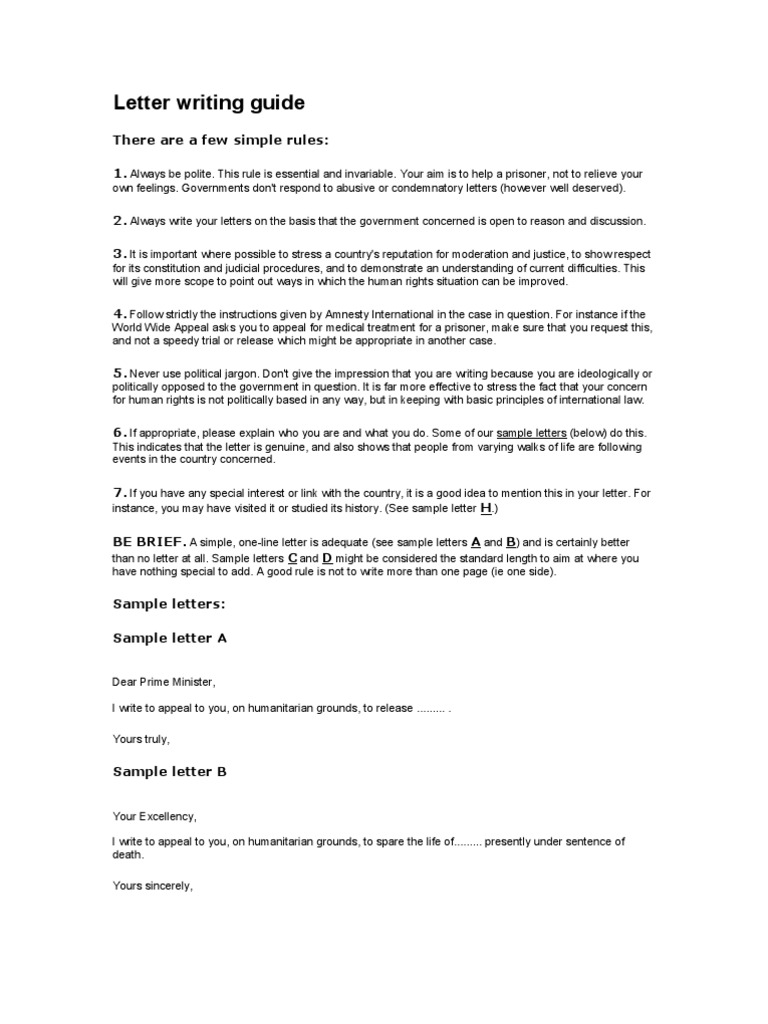 Letter writing guide

There are a few simple rules:

1. Always be polite. This rule is essential and invariable. Your aim is to help a prisoner, not to relieve your own feelings. Governments don't respond to abusive or condemnatory letters (however well deserved).

2. Always write your letters on the basis that the government concerned is open to reason and discussion.

3. It is important where possible to stress a country's reputation for moderation and justice, to show respect for its constitution and judicial procedures, and to demonstrate an understanding of current difficulties. This will give more scope to point out ways in which the human rights situation can be improved.

4. Follow strictly the instructions given by Amnesty International in the case in question. For instance if the World Wide Appeal asks you to appeal for medical treatment for a prisoner, make sure that you request this, and not a speedy trial or release which might be appropriate in another case.

5. Never use political jargon. Don't give the impression that you are writing because you are ideologically or politically opposed to the government in question. It is far more effective to stress the fact that your concern for human rights is not politically based in any way, but in keeping with basic principles of international law.

6. If appropriate, please explain who you are and what you do. Some of our sample letters (below) do this. This indicates that the letter is genuine, and also shows that people from varying walks of life are following events in the country concerned.

7. If you have any special interest or link with the country, it is a good idea to mention this in your letter. For instance, you may have visited it or studied its history. (See sample letter H.)

BE BRIEF. A simple, one-line letter is adequate (see sample letters A and B) and is certainly better than no letter at all. Sample letters C and D might be considered the standard length to aim at where you have nothing special to add. A good rule is not to write more than one page (ie one side).

Sample letters:

Sample letter A

Dear Prime Minister,

I write to appeal to you, on humanitarian grounds, to release ......... .

Yours truly,

Sample letter B

Your Excellency,

I write to appeal to you, on humanitarian grounds, to spare the life of......... presently under sentence of death.

Yours sincerely,